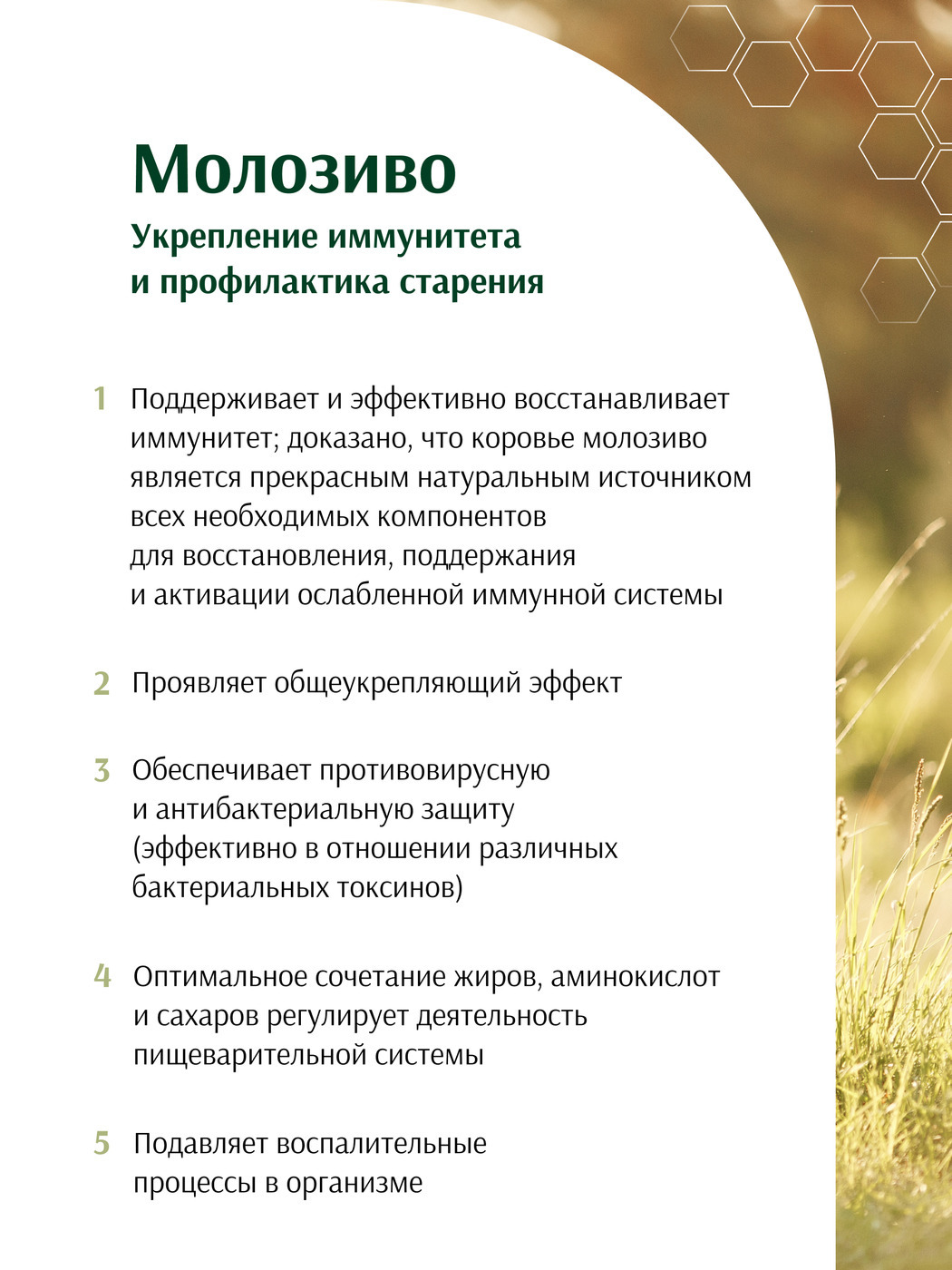 Молозиво

Укрепление иммунитета и профилактика старения

1 Поддерживает и эффективно восстанавливает иммунитет; доказано, что коровье молозиво является прекрасным натуральным источником всех необходимых компонентов для восстановления, поддержания и активации ослабленной иммунной системы

2 Проявляет общеукрепляющий эффект

3 Обеспечивает противовирусную и антибактериальную защиту (эффективно в отношении различных бактериальных токсинов)

4 Оптимальное сочетание жиров, аминокислот и сахаров регулирует деятельность пищеварительной системы

5 Подавляет воспалительные процессы в организме